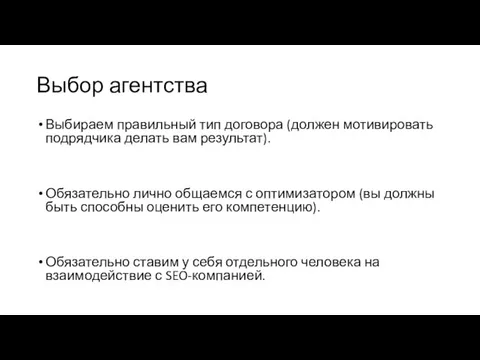 Выбор агентства

• Выбираем правильный тип договора (должен мотивировать подрядчика делать вам результат).

• Обязательно лично общаемся с оптимизатором (вы должны быть способны оценить его компетенцию).

• Обязательно ставим у себя отдельного человека на взаимодействие с SEO-компанией.